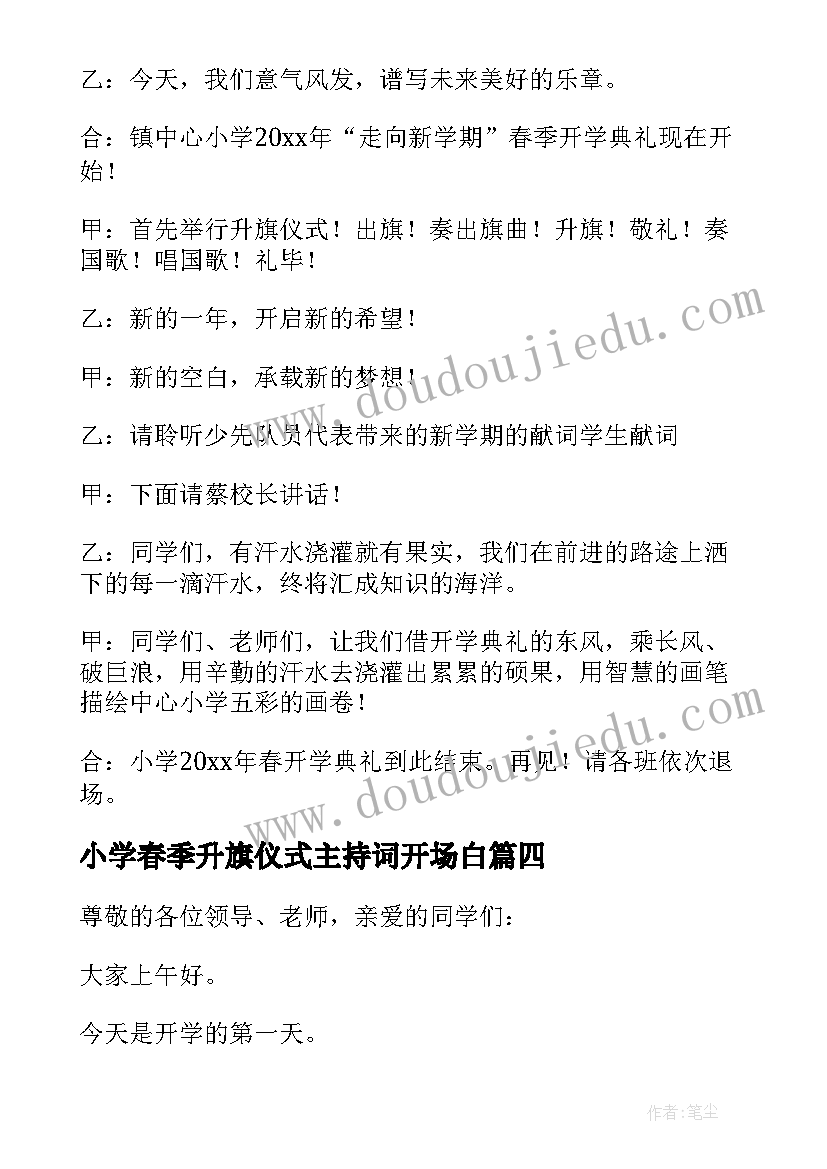 乙：今天，我们意气风发，谱写未来美好的乐章。

合：镇中心小学20xx年“走向新学期”春季开学典礼现在开始！

甲：首先举行升旗仪式！出旗！奏出旗曲！升旗！敬礼！奏国歌！唱国歌！礼毕！

乙：新的一年，开启新的希望！

甲：新的空白，承载新的梦想！

乙：请聆听少先队员代表带来的新学期的献词学生献词

甲：下面请蔡校长讲话！

乙：同学们，有汗水浇灌就有果实，我们在前进的路途上洒下的每一滴汗水，终将汇成知识的海洋。

甲：同学们、老师们，让我们借开学典礼的东风，乘长风、破巨浪，用辛勤的汗水去浇灌出累累的硕果，用智慧的画笔描绘中心小学五彩的画卷！

合：小学20xx年春开学典礼到此结束。再见！请各班依次退场。

小学春季升旗仪式主持词开场白篇四

尊敬的各位领导、老师，亲爱的同学们：

大家上午好。

今天是开学的第一天。

www.doudoujiedu.com

www.doudoujiedu.com

作者:笔尘